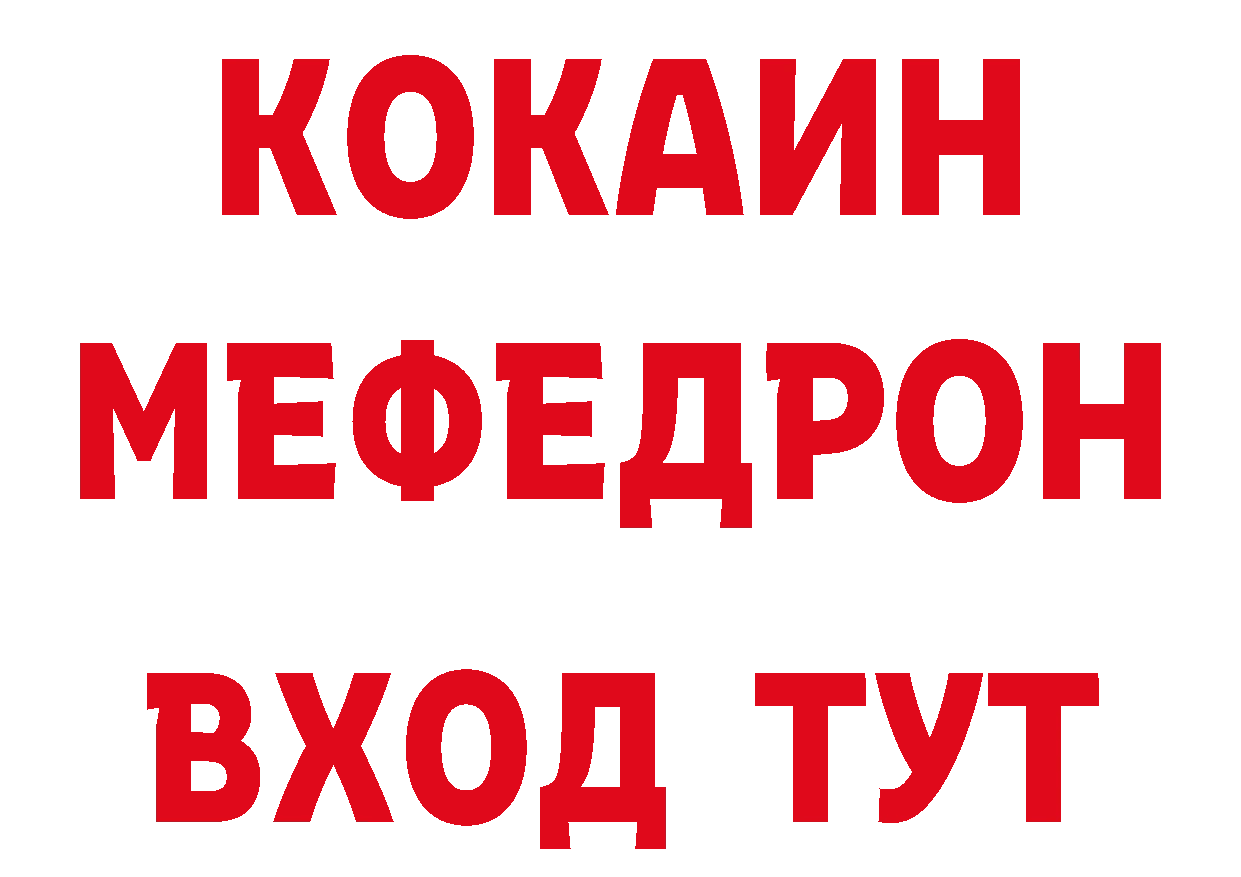 КОКАИН
МЕФЕДРОН
ВХОД ТУТ